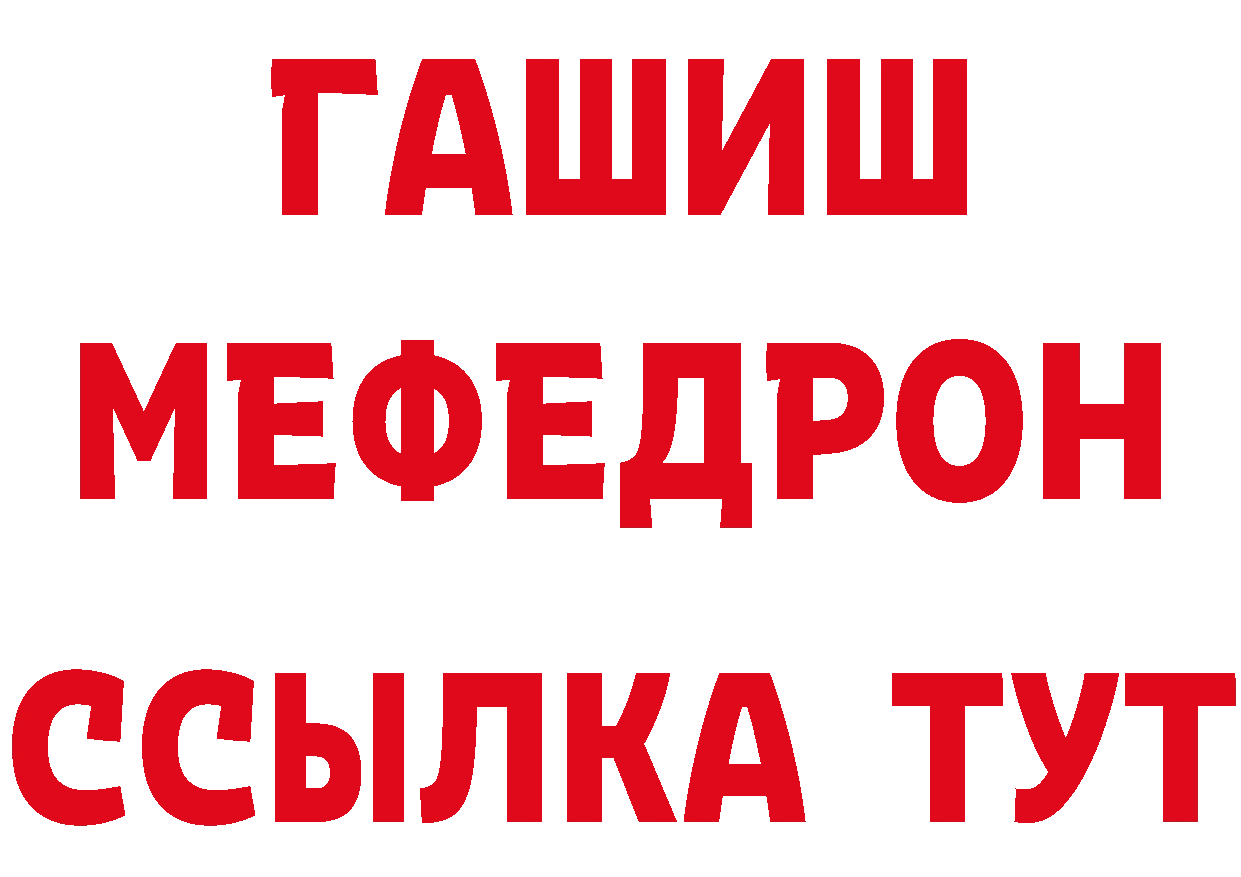 ГАШИШ
МЕФЕДРОН
ССЫЛКА ТУТ